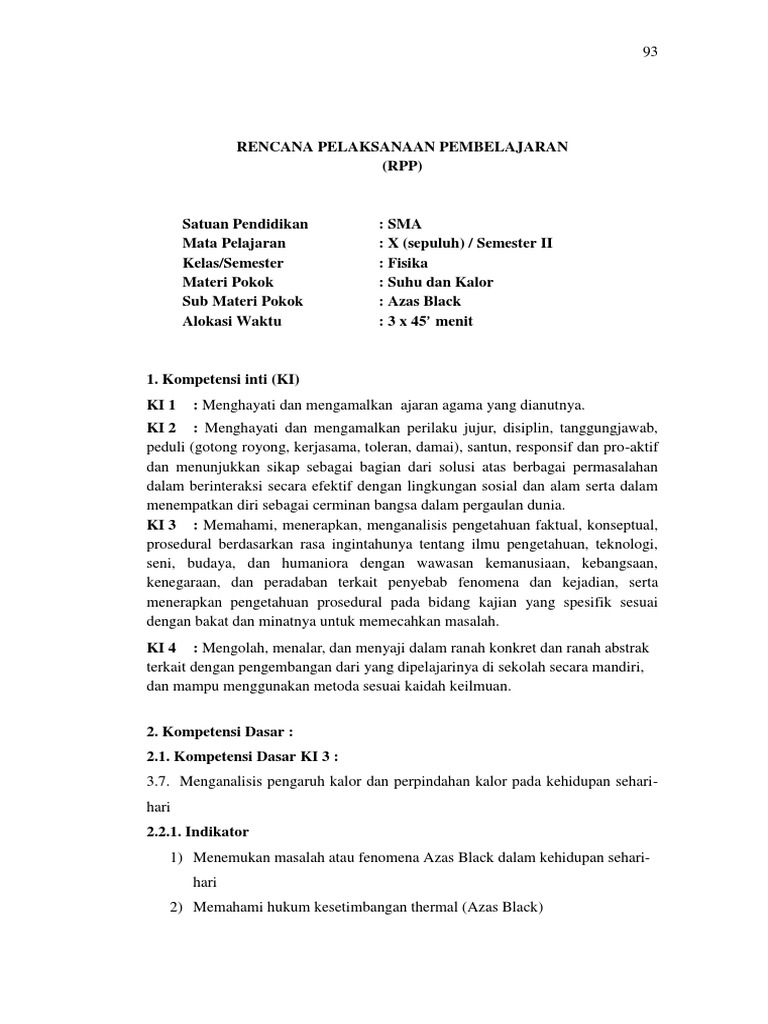 93

RENCANA PELAKSANAAN PEMBELAJARAN
(RPP)

Satuan Pendidikan : SMA
Mata Pelajaran : X (sepuluh) / Semester II
Kelas/Semester : Fisika
Materi Pokok : Suhu dan Kalor
Sub Materi Pokok : Azas Black
Alokasi Waktu : 3 x 45' menit

1. Kompetensi inti (KI)

KI 1 : Menghayati dan mengamalkan ajaran agama yang dianutnya.

KI 2 : Menghayati dan mengamalkan perilaku jujur, disiplin, tanggungjawab, peduli (gotong royong, kerjasama, toleran, damai), santun, responsif dan pro-aktif dan menunjukkan sikap sebagai bagian dari solusi atas berbagai permasalahan dalam berinteraksi secara efektif dengan lingkungan sosial dan alam serta dalam menempatkan diri sebagai cerminan bangsa dalam pergaulan dunia.

KI 3 : Memahami, menerapkan, menganalisis pengetahuan faktual, konseptual, prosedural berdasarkan rasa ingintahunya tentang ilmu pengetahuan, teknologi, seni, budaya, dan humaniora dengan wawasan kemanusiaan, kebangsaan, kenegaraan, dan peradaban terkait penyebab fenomena dan kejadian, serta menerapkan pengetahuan prosedural pada bidang kajian yang spesifik sesuai dengan bakat dan minatnya untuk memecahkan masalah.

KI 4 : Mengolah, menalar, dan menyaji dalam ranah konkret dan ranah abstrak terkait dengan pengembangan dari yang dipelajarinya di sekolah secara mandiri, dan mampu menggunakan metoda sesuai kaidah keilmuan.

2. Kompetensi Dasar :

2.1. Kompetensi Dasar KI 3 :

3.7. Menganalisis pengaruh kalor dan perpindahan kalor pada kehidupan sehari-hari

2.2.1. Indikator

1) Menemukan masalah atau fenomena Azas Black dalam kehidupan sehari-hari

2) Memahami hukum kesetimbangan thermal (Azas Black)